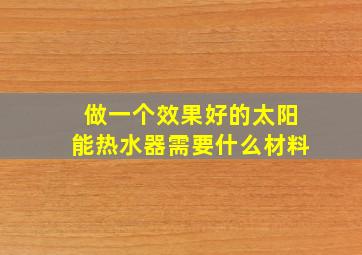 做一个效果好的太阳能热水器需要什么材料